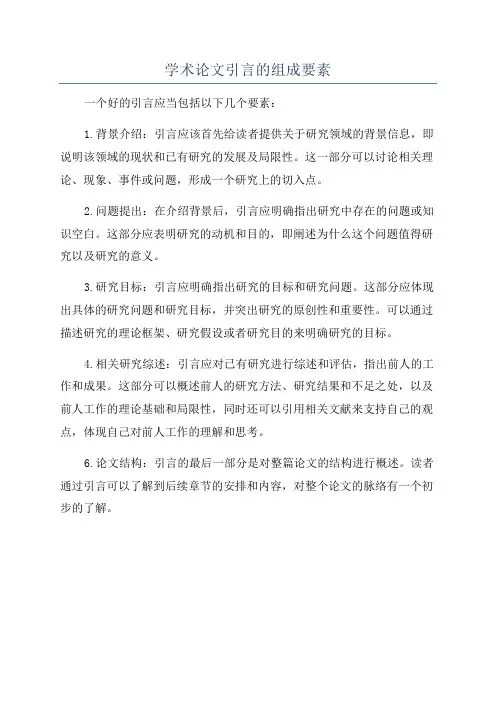 学术论文引言的组成要素

一个好的引言应当包括以下几个要素：

1.背景介绍：引言应该首先给读者提供关于研究领域的背景信息，即说明该领域的现状和已有研究的发展及局限性。这一部分可以讨论相关理论、现象、事件或问题，形成一个研究上的切入点。

2.问题提出：在介绍背景后，引言应明确指出研究中存在的问题或知识空白。这部分应表明研究的动机和目的，即阐述为什么这个问题值得研究以及研究的意义。

3.研究目标：引言应明确指出研究的目标和研究问题。这部分应体现出具体的研究问题和研究目标，并突出研究的原创性和重要性。可以通过描述研究的理论框架、研究假设或者研究目的来明确研究的目标。

4.相关研究综述：引言应对已有研究进行综述和评估，指出前人的工作和成果。这部分可以概述前人的研究方法、研究结果和不足之处，以及前人工作的理论基础和局限性，同时还可以引用相关文献来支持自己的观点，体现自己对前人工作的理解和思考。

6.论文结构：引言的最后一部分是对整篇论文的结构进行概述。读者通过引言可以了解到后续章节的安排和内容，对整个论文的脉络有一个初步的了解。